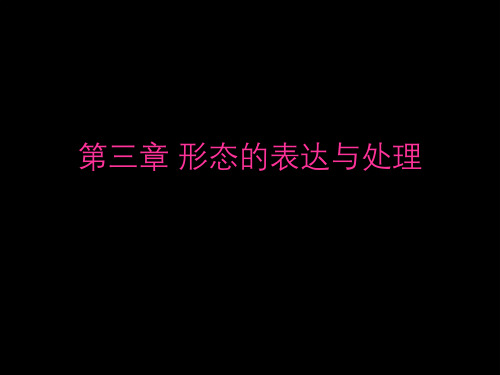 第三章 形态的表达与处理